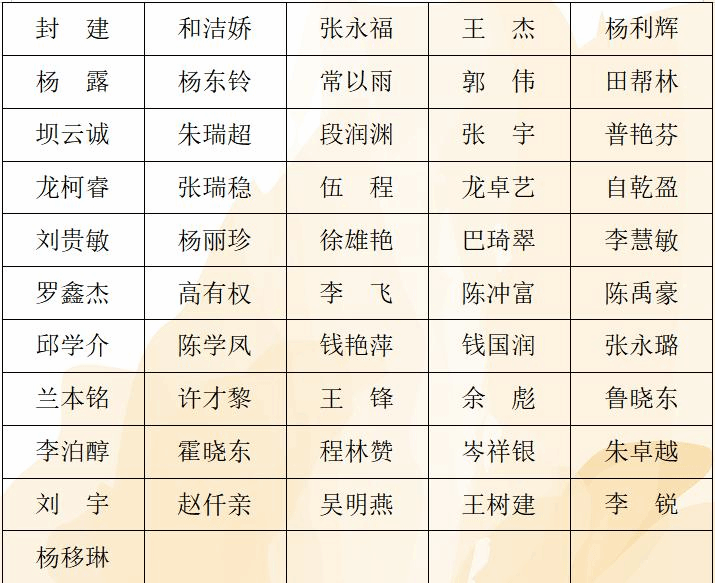 | 封　建 | 和洁娇 | 张永福 | 王　杰 | 杨利辉 |
|---|---|---|---|---|
| 杨　露 | 杨东铃 | 常以雨 | 郭　伟 | 田帮林 |
| 坝云诚 | 朱瑞超 | 段润渊 | 张　宇 | 普艳芬 |
| 龙柯睿 | 张瑞稳 | 伍　程 | 龙卓艺 | 自乾盈 |
| 刘贵敏 | 杨丽珍 | 徐雄艳 | 巴琦翠 | 李慧敏 |
| 罗鑫杰 | 高有权 | 李　飞 | 陈冲富 | 陈禹豪 |
| 邱学介 | 陈学凤 | 钱艳萍 | 钱国润 | 张永璐 |
| 兰本铭 | 许才黎 | 王　锋 | 余　彪 | 鲁晓东 |
| 李泊醇 | 霍晓东 | 程林赞 | 岑祥银 | 朱卓越 |
| 刘　宇 | 赵仟亲 | 吴明燕 | 王树建 | 李　锐 |
| 杨移琳 | | | | |